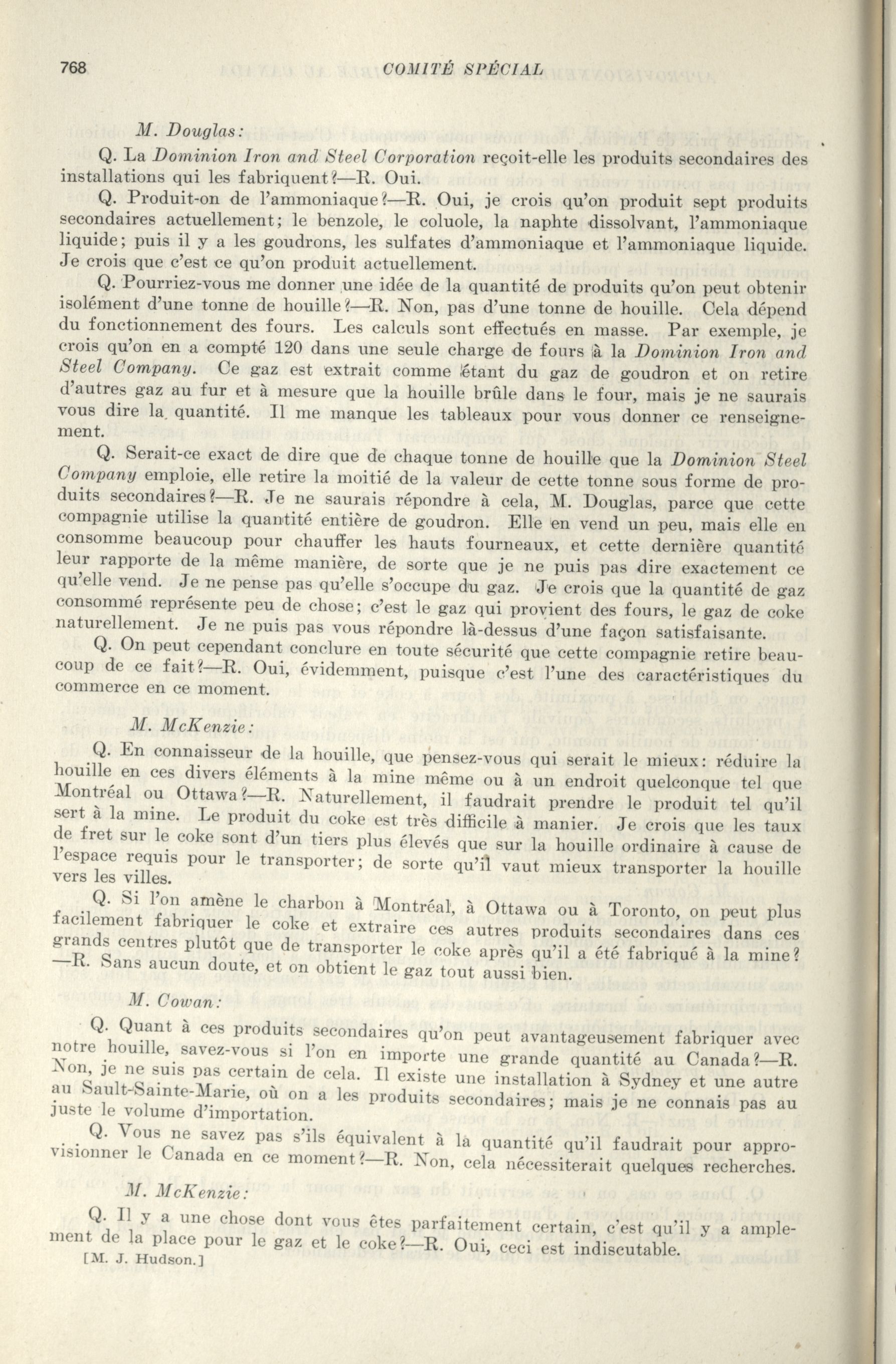 768 COMITÉ SPÉCIAL

M. Douglas:

Q. La Dominion Iron and Steel Corporation reçoit-elle les produits secondaires des installations qui les fabriquent?—R. Oui.

Q. Produit-on de l'ammoniaque?—R. Oui, je crois qu'on produit sept produits secondaires actuellement; le benzole, le coluole, la naphte dissolvant, l'ammoniaque liquide; puis il y a les goudrons, les sulfates d'ammoniaque et l'ammoniaque liquide. Je crois que c'est ce qu'on produit actuellement.

Q. Pourriez-vous me donner une idée de la quantité de produits qu'on peut obtenir isolément d'une tonne de houille?—R. Non, pas d'une tonne de houille. Cela dépend du fonctionnement des fours. Les calculs sont effectués en masse. Par exemple, je crois qu'on en a compté 120 dans une seule charge de fours à la Dominion Iron and Steel Company. Ce gaz est extrait comme étant du gaz de goudron et on retire d'autres gaz au fur et à mesure que la houille brûle dans le four, mais je ne saurais vous dire la quantité. Il me manque les tableaux pour vous donner ce renseignement.

Q. Serait-ce exact de dire que de chaque tonne de houille que la Dominion Steel Company emploie, elle retire la moitié de la valeur de cette tonne sous forme de produits secondaires?—R. Je ne saurais répondre à cela, M. Douglas, parce que cette compagnie utilise la quantité entière de goudron. Elle en vend un peu, mais elle en consomme beaucoup pour chauffer les hauts fourneaux, et cette dernière quantité leur rapporte de la même manière, de sorte que je ne puis pas dire exactement ce qu'elle vend. Je ne pense pas qu'elle s'occupe du gaz. Je crois que la quantité de gaz consommé représente peu de chose; c'est le gaz qui provient des fours, le gaz de coke naturellement. Je ne puis pas vous répondre là-dessus d'une façon satisfaisante.

Q. On peut cependant conclure en toute sécurité que cette compagnie retire beaucoup de ce fait?—R. Oui, évidemment, puisque c'est l'une des caractéristiques du commerce en ce moment.

M. McKenzie:

Q. En connaisseur de la houille, que pensez-vous qui serait le mieux: réduire la houille en ces divers éléments à la mine même ou à un endroit quelconque tel que Montréal ou Ottawa?—R. Naturellement, il faudrait prendre le produit tel qu'il sert à la mine. Le produit du coke est très difficile à manier. Je crois que les taux de fret sur le coke sont d'un tiers plus élevés que sur la houille ordinaire à cause de l'espace requis pour le transporter; de sorte qu'il vaut mieux transporter la houille vers les villes.

Q. Si l'on amène le charbon à Montréal, à Ottawa ou à Toronto, on peut plus facilement fabriquer le coke et extraire ces autres produits secondaires dans ces grands centres plutôt que de transporter le coke après qu'il a été fabriqué à la mine?—R. Sans aucun doute, et on obtient le gaz tout aussi bien.

M. Cowan:

Q. Quant à ces produits secondaires qu'on peut avantageusement fabriquer avec notre houille, savez-vous si l'on en importe une grande quantité au Canada?—R. Non, je ne suis pas certain de cela. Il existe une installation à Sydney et une autre au Sault-Sainte-Marie, où on a les produits secondaires; mais je ne connais pas au juste le volume d'importation.

Q. Vous ne savez pas s'ils équivalent à la quantité qu'il faudrait pour approvisionner le Canada en ce moment?—R. Non, cela nécessiterait quelques recherches.

M. McKenzie:

Q. Il y a une chose dont vous êtes parfaitement certain, c'est qu'il y a amplement de la place pour le gaz et le coke?—R. Oui, ceci est indiscutable.

[M. J. Hudson.]